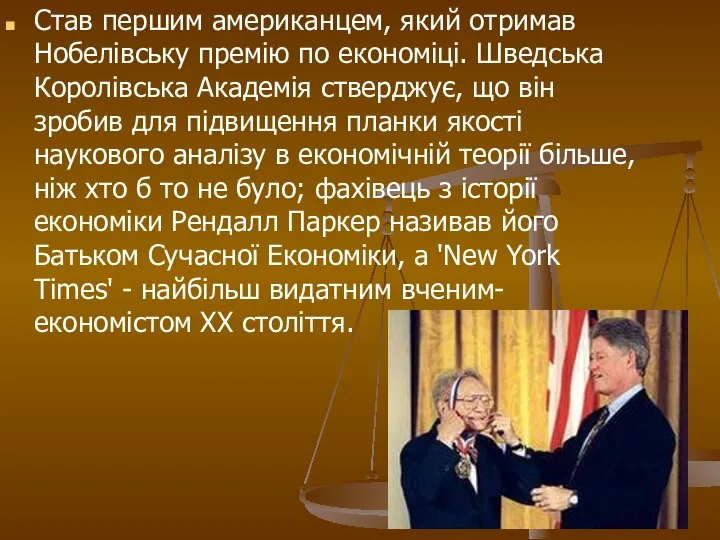 Став першим американцем, який отримав Нобелівську премію по економіці. Шведська Королівська Академія стверджує, що він зробив для підвищення планки якості наукового аналізу в економічній теорії більше, ніж хто б то не було; фахівець з історії економіки Рендалл Паркер називав його Батьком Сучасної Економіки, а 'New York Times' - найбільш видатним вченим-економістом XX століття.